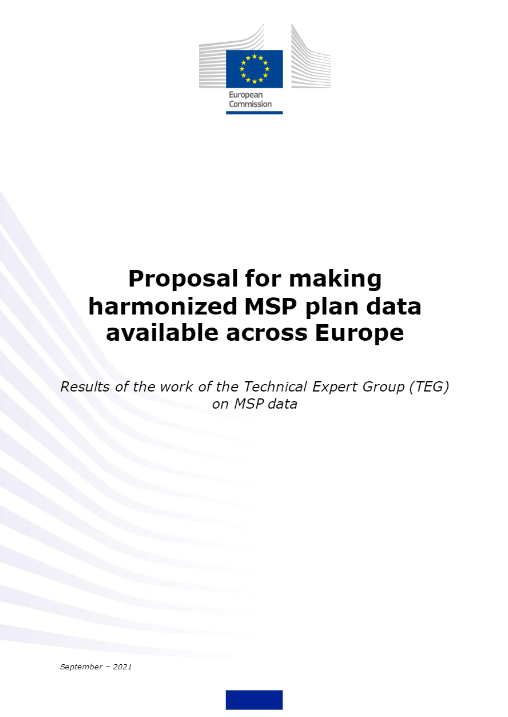 European Commission

Proposal for making harmonized MSP plan data available across Europe

Results of the work of the Technical Expert Group (TEG) on MSP data

September – 2021